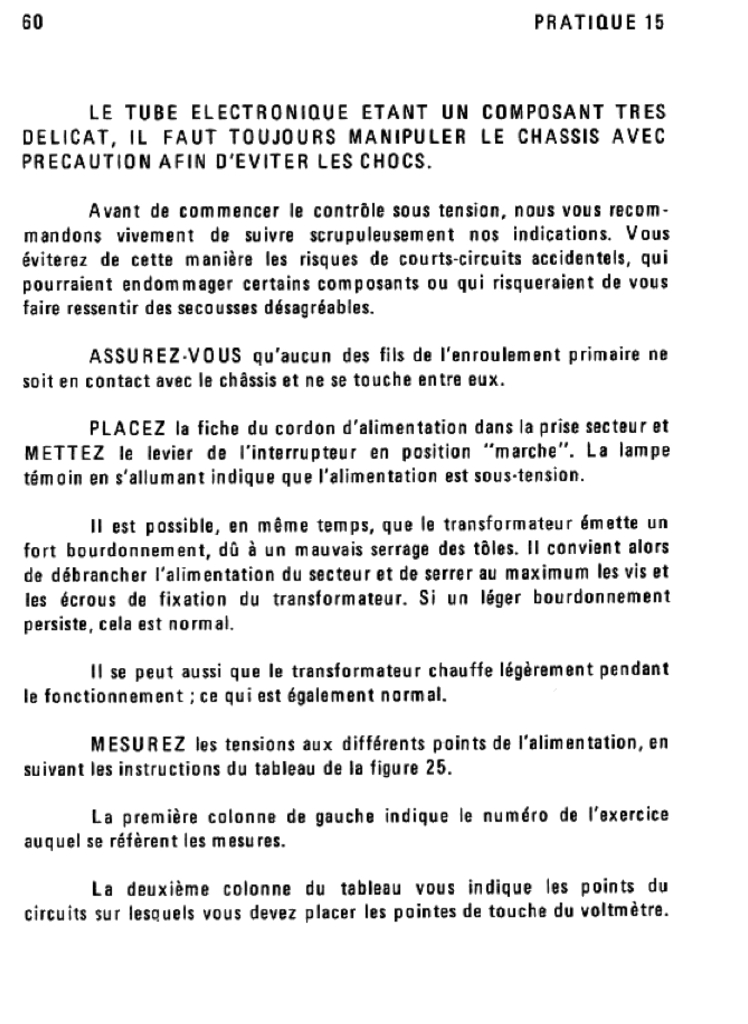 60 PRATIQUE 15

LE TUBE ELECTRONIQUE ETANT UN COMPOSANT TRES DELICAT, IL FAUT TOUJOURS MANIPULER LE CHASSIS AVEC PRECAUTION AFIN D'EVITER LES CHOCS.

Avant de commencer le contrôle sous tension, nous vous recommandons vivement de suivre scrupuleusement nos indications. Vous éviterez de cette manière les risques de courts-circuits accidentels, qui pourraient endommager certains composants ou qui risqueraient de vous faire ressentir des secousses désagréables.

ASSUREZ-VOUS qu'aucun des fils de l'enroulement primaire ne soit en contact avec le châssis et ne se touche entre eux.

PLACEZ la fiche du cordon d'alimentation dans la prise secteur et METTEZ le levier de l'interrupteur en position "marche". La lampe témoin en s'allumant indique que l'alimentation est sous-tension.

Il est possible, en même temps, que le transformateur émette un fort bourdonnement, dû à un mauvais serrage des tôles. Il convient alors de débrancher l'alimentation du secteur et de serrer au maximum les vis et les écrous de fixation du transformateur. Si un léger bourdonnement persiste, cela est normal.

Il se peut aussi que le transformateur chauffe légèrement pendant le fonctionnement ; ce qui est également normal.

MESUREZ les tensions aux différents points de l'alimentation, en suivant les instructions du tableau de la figure 25.

La première colonne de gauche indique le numéro de l'exercice auquel se réfèrent les mesures.

La deuxième colonne du tableau vous indique les points du circuits sur lesquels vous devez placer les pointes de touche du voltmètre.